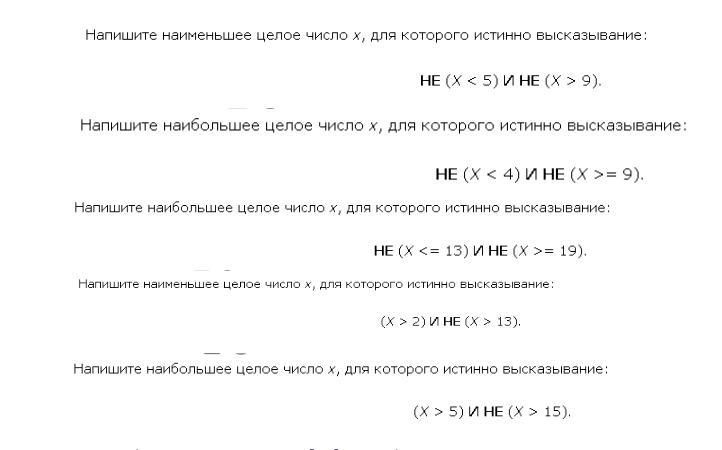 Напишите наименьшее целое число $x$, для которого истинно высказывание:

НЕ ($X < 5$) И НЕ ($X > 9$).

Напишите наибольшее целое число $x$, для которого истинно высказывание:

НЕ ($X < 4$) И НЕ ($X >= 9$).

Напишите наибольшее целое число $x$, для которого истинно высказывание:

НЕ ($X <= 13$) И НЕ ($X >= 19$).

Напишите наименьшее целое число $x$, для которого истинно высказывание:

($X > 2$) И НЕ ($X > 13$).

Напишите наибольшее целое число $x$, для которого истинно высказывание:

($X > 5$) И НЕ ($X > 15$).